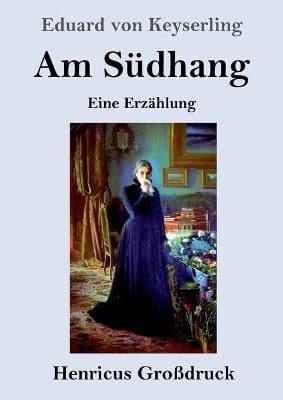 Eduard von Keyserling

Am Südhang

Eine Erzählung

Henricus Großdruck